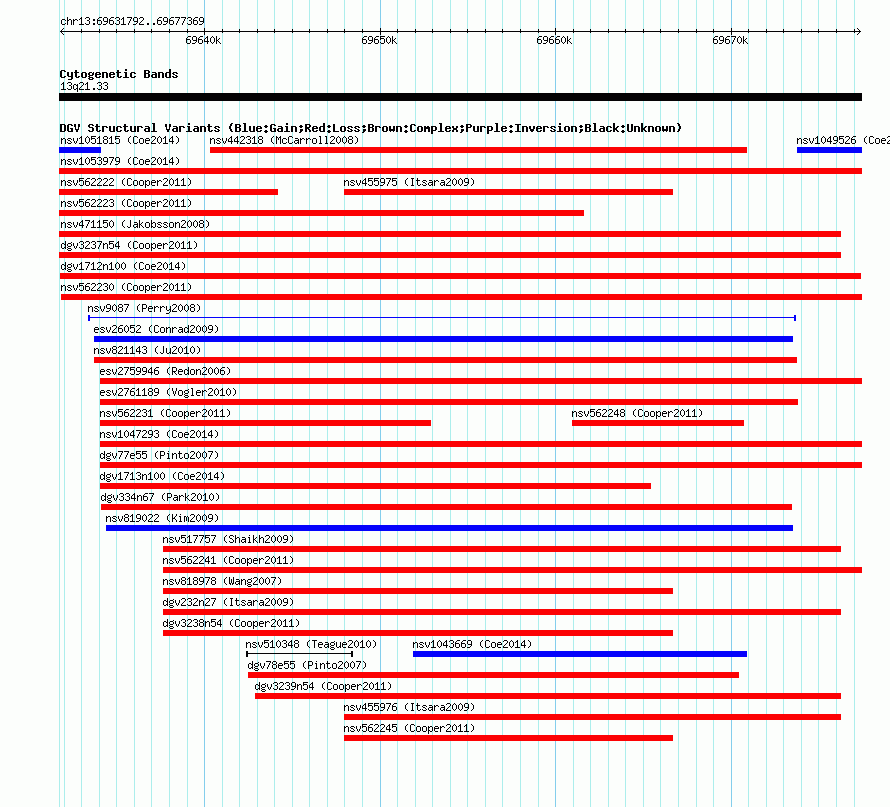 chr13:69631792..69677369

69640k 69650k 69660k 69670k

Cytogenetic Bands
13q21.33

DGV Structural Variants (Blue:Gain;Red:Loss;Brown:Complex;Purple:Inversion;Black:Unknown)

nsv1051815 (Coe2014)
nsv442318 (McCarroll2008)
nsv1049526 (Coe2
nsv1053979 (Coe2014)
nsv562222 (Cooper2011)
nsv455975 (Itsara2009)
nsv562223 (Cooper2011)
nsv471150 (Jakobsson2008)
dgv3237n54 (Cooper2011)
dgv1712n100 (Coe2014)
nsv562230 (Cooper2011)
nsv9087 (Perry2008)
esv26052 (Conrad2009)
nsv821143 (Ju2010)
esv2759946 (Redon2006)
esv2761189 (Vogler2010)
nsv562231 (Cooper2011)
nsv562248 (Cooper2011)
nsv1047293 (Coe2014)
dgv77e55 (Pinto2007)
dgv1713n100 (Coe2014)
dgv334n67 (Park2010)
nsv819022 (Kim2009)
nsv517757 (Shaikh2009)
nsv562241 (Cooper2011)
nsv818978 (Wang2007)
dgv232n27 (Itsara2009)
dgv3238n54 (Cooper2011)
nsv510348 (Teague2010)
nsv1043669 (Coe2014)
dgv78e55 (Pinto2007)
dgv3239n54 (Cooper2011)
nsv455976 (Itsara2009)
nsv562245 (Cooper2011)